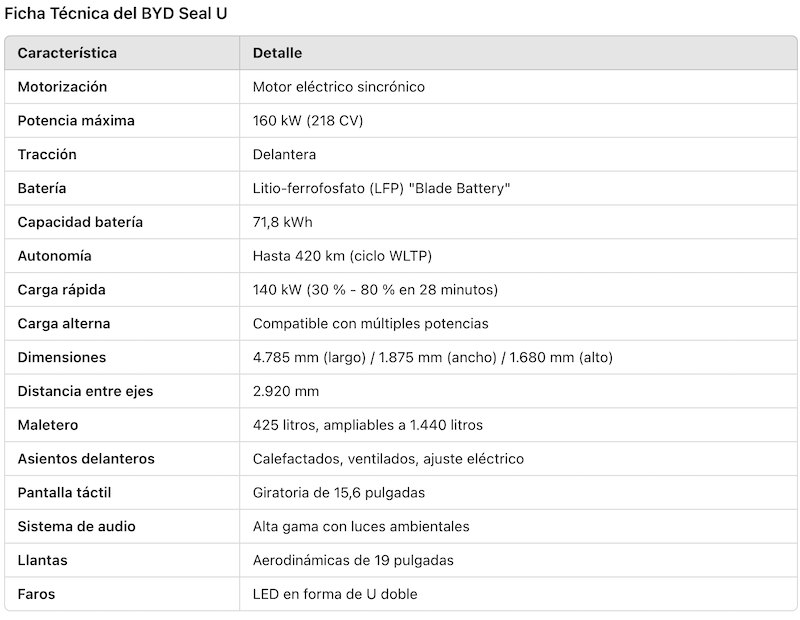 Ficha Técnica del BYD Seal U

| Característica | Detalle |
|---|---|
| Motorización | Motor eléctrico sincrónico |
| Potencia máxima | 160 kW (218 CV) |
| Tracción | Delantera |
| Batería | Litio-ferrofosfato (LFP) "Blade Battery" |
| Capacidad batería | 71,8 kWh |
| Autonomía | Hasta 420 km (ciclo WLTP) |
| Carga rápida | 140 kW (30 % - 80 % en 28 minutos) |
| Carga alterna | Compatible con múltiples potencias |
| Dimensiones | 4.785 mm (largo) / 1.875 mm (ancho) / 1.680 mm (alto) |
| Distancia entre ejes | 2.920 mm |
| Maletero | 425 litros, ampliables a 1.440 litros |
| Asientos delanteros | Calefactados, ventilados, ajuste eléctrico |
| Pantalla táctil | Giratoria de 15,6 pulgadas |
| Sistema de audio | Alta gama con luces ambientales |
| Llantas | Aerodinámicas de 19 pulgadas |
| Faros | LED en forma de U doble |